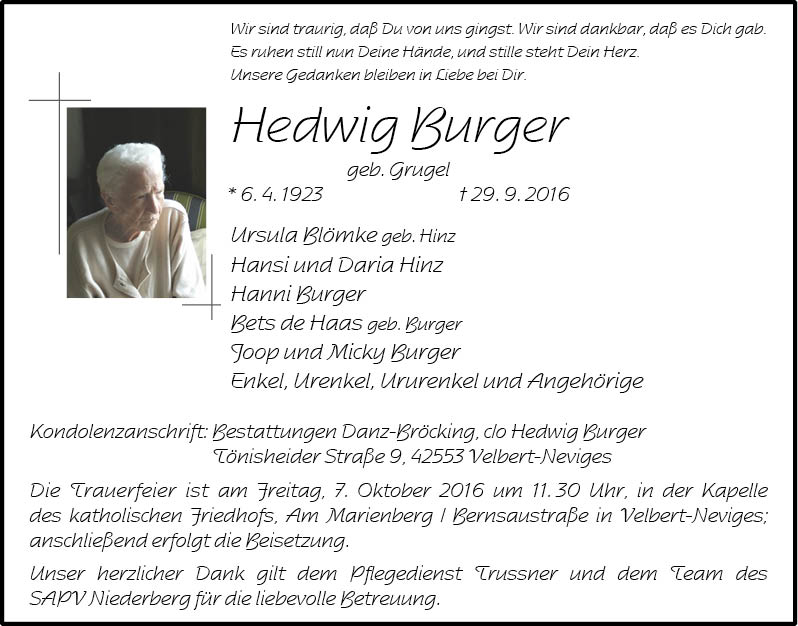 Wir sind traurig, daß Du von uns gingst. Wir sind dankbar, daß es Dich gab.
Es ruhen still nun Deine Hände, und stille steht Dein Herz.
Unsere Gedanken bleiben in Liebe bei Dir.

Hedwig Burger

geb. Grugel

* 6. 4. 1923 † 29. 9. 2016

Ursula Blömke geb. Hinz
Hansi und Daria Hinz
Hanni Burger
Bets de Haas geb. Burger
Joop und Micky Burger
Enkel, Urenkel, Ururenkel und Angehörige

Kondolenzanschrift: Bestattungen Danz-Bröcking, c/o Hedwig Burger
Tönisheider Straße 9, 42553 Velbert-Neviges

Die Trauerfeier ist am Freitag, 7. Oktober 2016 um 11.30 Uhr, in der Kapelle des katholischen Friedhofs, Am Marienberg / Bernsaustraße in Velbert-Neviges; anschließend erfolgt die Beisetzung.

Unser herzlicher Dank gilt dem Pflegedienst Trussner und dem Team des SAPV Niederberg für die liebevolle Betreuung.